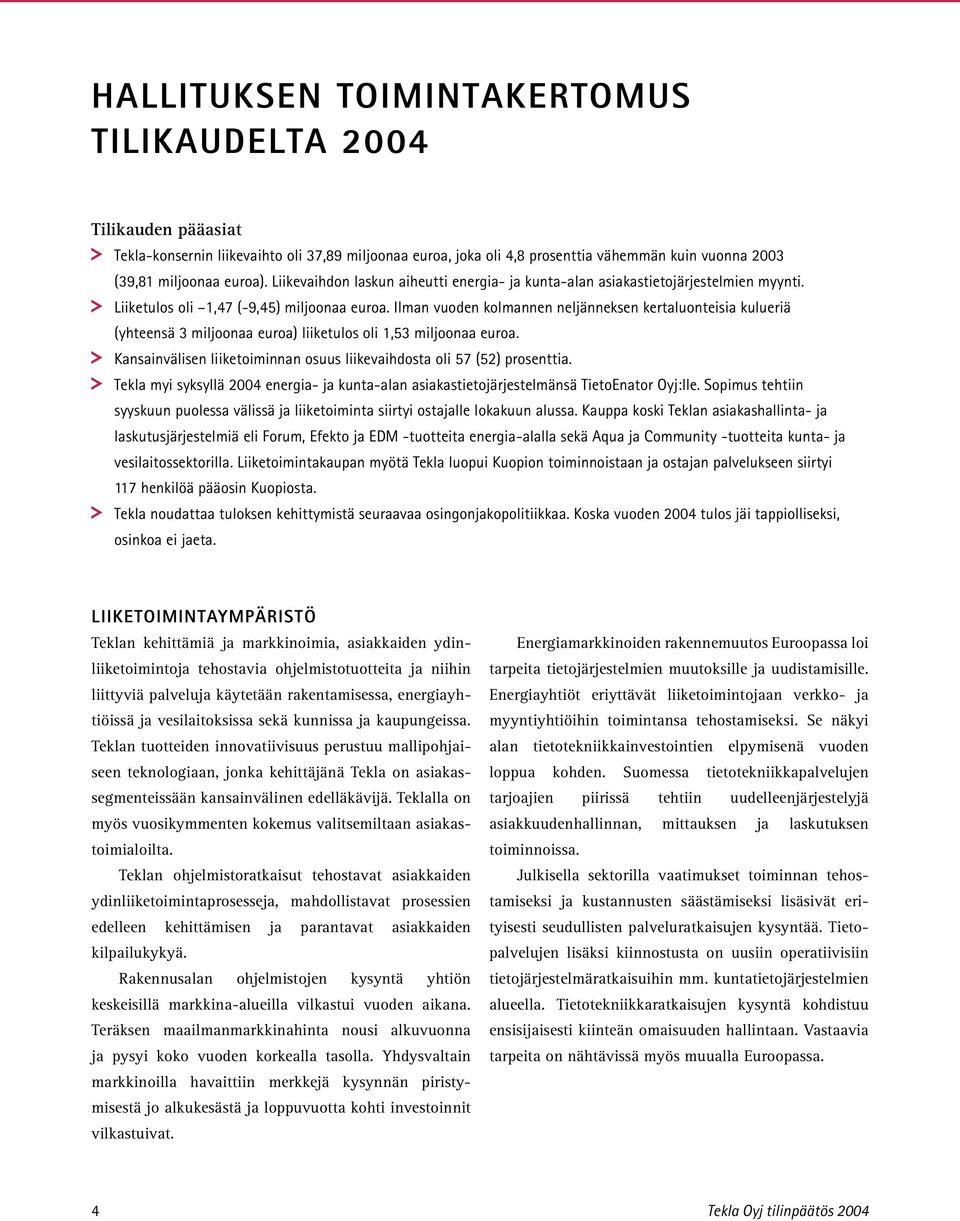 HALLITUKSEN TOIMINTAKERTOMUS TILIKAUDELTA 2004

Tilikauden pääasiat
> Tekla-konsernin liikevaihto oli 37,89 miljoonaa euroa, joka oli 4,8 prosenttia vähemmän kuin vuonna 2003 (39,81 miljoonaa euroa). Liikevaihdon laskun aiheutti energia- ja kunta-alan asiakastietojärjestelmien myynti.
> Liiketulos oli –1,47 (-9,45) miljoonaa euroa. Ilman vuoden kolmannen neljänneksen kertaluonteisia kulueriä (yhteensä 3 miljoonaa euroa) liiketulos oli 1,53 miljoonaa euroa.
> Kansainvälisen liiketoiminnan osuus liikevaihdosta oli 57 (52) prosenttia.
> Tekla myi syksyllä 2004 energia- ja kunta-alan asiakastietojärjestelmänsä TietoEnator Oyj:lle. Sopimus tehtiin syyskuun puolessa välissä ja liiketoiminta siirtyi ostajalle lokakuun alussa. Kauppa koski Teklan asiakashallinta- ja laskutusjärjestelmiä eli Forum, Efekto ja EDM -tuotteita energia-alalla sekä Aqua ja Community -tuotteita kunta- ja vesilaitossektorilla. Liiketoimintakaupan myötä Tekla luopui Kuopion toiminnoistaan ja ostajan palvelukseen siirtyi 117 henkilöä pääosin Kuopiosta.
> Tekla noudattaa tuloksen kehittymistä seuraavaa osingonjakopolitiikkaa. Koska vuoden 2004 tulos jäi tappiolliseksi, osinkoa ei jaeta.

LIIKETOIMINTAYMPÄRISTÖ
Teklan kehittämiä ja markkinoimia, asiakkaiden ydinliiketoimintoja tehostavia ohjelmistotuotteita ja niihin liittyviä palveluja käytetään rakentamisessa, energiayhtiöissä ja vesilaitoksissa sekä kunnissa ja kaupungeissa. Teklan tuotteiden innovatiivisuus perustuu mallipohjaiseen teknologiaan, jonka kehittäjänä Tekla on asiakassegmenteissään kansainvälinen edelläkävijä. Teklalla on myös vuosikymmenten kokemus valitsemiltaan asiakastoimialoilta.

Teklan ohjelmistoratkaisut tehostavat asiakkaiden ydinliiketoimintaprosesseja, mahdollistavat prosessien edelleen kehittämisen ja parantavat asiakkaiden kilpailukykyä.

Rakennusalan ohjelmistojen kysyntä yhtiön keskeisillä markkina-alueilla vilkastui vuoden aikana. Teräksen maailmanmarkkinahinta nousi alkuvuonna ja pysyi koko vuoden korkealla tasolla. Yhdysvaltain markkinoilla havaittiin merkkejä kysynnän piristymisestä jo alkukesästä ja loppuvuotta kohti investoinnit vilkastuivat.

Energiamarkkinoiden rakennemuutos Euroopassa loi tarpeita tietojärjestelmien muutoksille ja uudistamisille. Energiayhtiöt eriyttävät liiketoimintojaan verkko- ja myyntiyhtiöihin toimintansa tehostamiseksi. Se näkyi alan tietotekniikkainvestointien elpymisenä vuoden loppua kohden. Suomessa tietotekniikkapalvelujen tarjoajien piirissä tehtiin uudelleenjärjestelyjä asiakkuudenhallinnan, mittauksen ja laskutuksen toiminnoissa.

Julkisella sektorilla vaatimukset toiminnan tehostamiseksi ja kustannusten säästämiseksi lisäsivät erityisesti seudullisten palveluratkaisujen kysyntää. Tietopalvelujen lisäksi kiinnostusta on uusiin operatiivisiin tietojärjestelmäratkaisuihin mm. kuntatietojärjestelmien alueella. Tietotekniikkaratkaisujen kysyntä kohdistuu ensisijaisesti kiinteän omaisuuden hallintaan. Vastaavia tarpeita on nähtävissä myös muualla Euroopassa.

4

Tekla Oyj tilinpäätös 2004